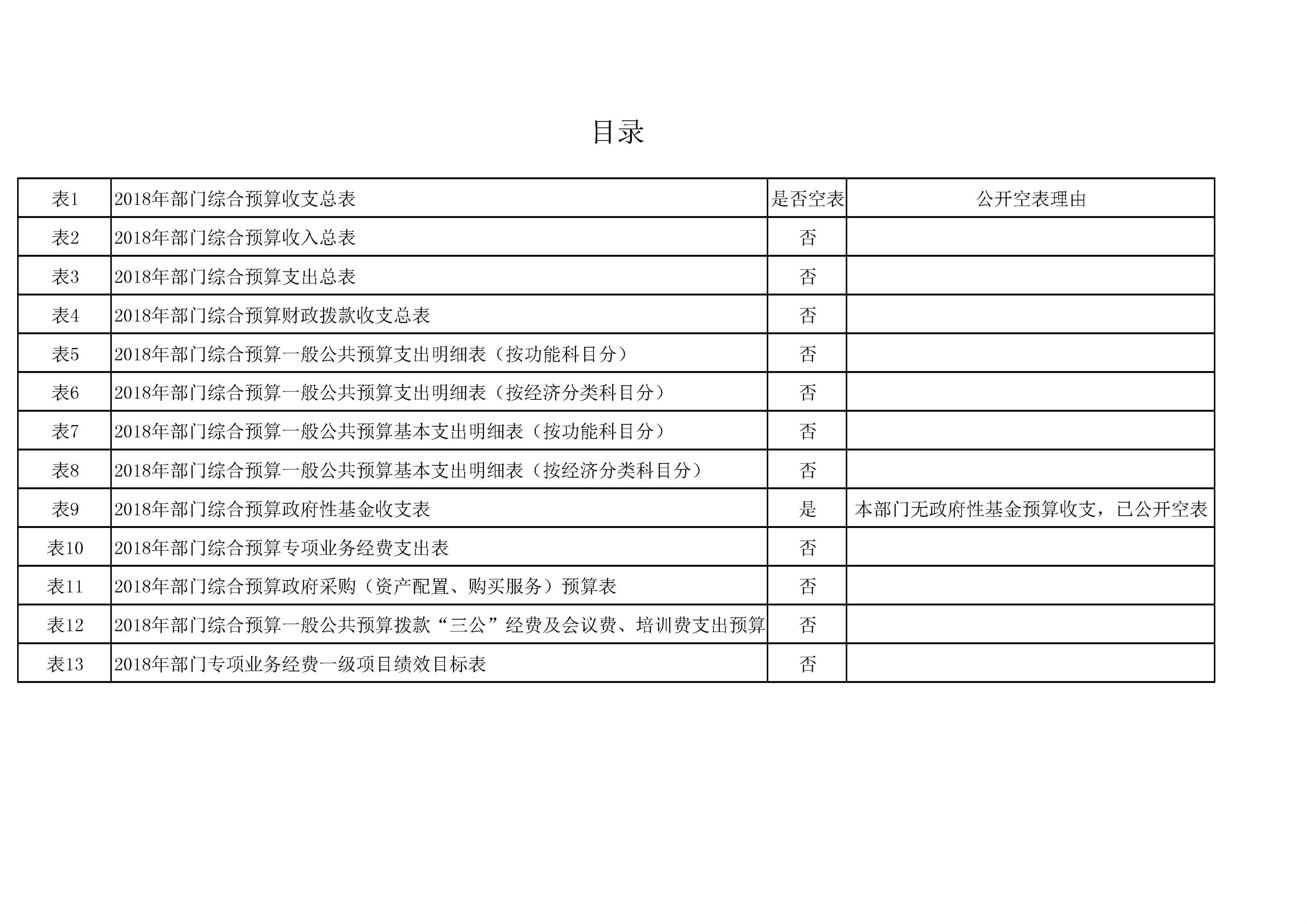 目录

| 表1 | 2018年部门综合预算收支总表 | 是否空表 | 公开空表理由 |
|---|---|---|---|
| 表2 | 2018年部门综合预算收入总表 | 否 | |
| 表3 | 2018年部门综合预算支出总表 | 否 | |
| 表4 | 2018年部门综合预算财政拨款收支总表 | 否 | |
| 表5 | 2018年部门综合预算一般公共预算支出明细表（按功能科目分） | 否 | |
| 表6 | 2018年部门综合预算一般公共预算支出明细表（按经济分类科目分） | 否 | |
| 表7 | 2018年部门综合预算一般公共预算基本支出明细表（按功能科目分） | 否 | |
| 表8 | 2018年部门综合预算一般公共预算基本支出明细表（按经济分类科目分） | 否 | |
| 表9 | 2018年部门综合预算政府性基金收支表 | 是 | 本部门无政府性基金预算收支，已公开空表 |
| 表10 | 2018年部门综合预算专项业务经费支出表 | 否 | |
| 表11 | 2018年部门综合预算政府采购（资产配置、购买服务）预算表 | 否 | |
| 表12 | 2018年部门综合预算一般公共预算拨款“三公”经费及会议费、培训费支出预算 | 否 | |
| 表13 | 2018年部门专项业务经费一级项目绩效目标表 | 否 | |